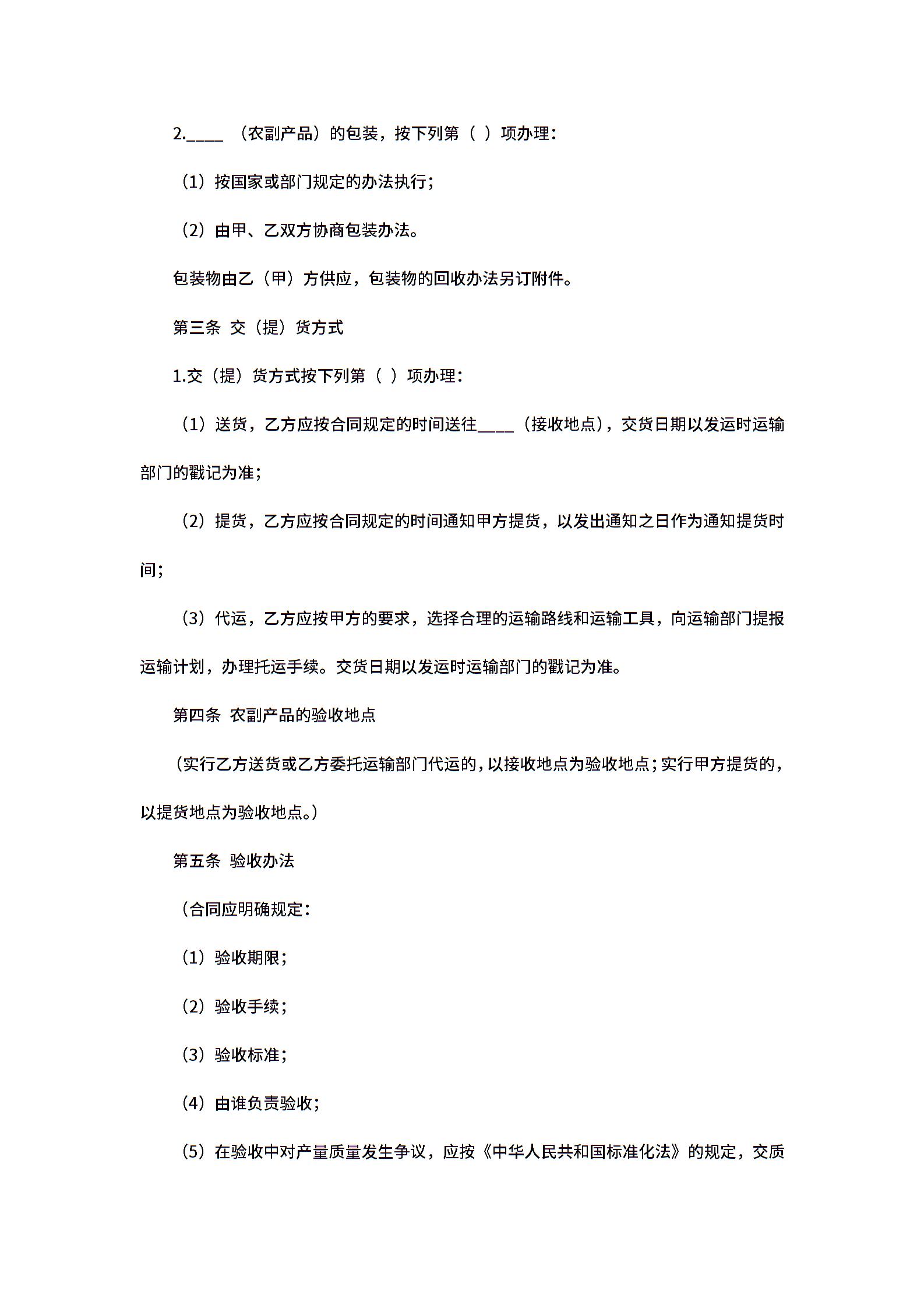 2.____ （农副产品）的包装，按下列第（ ）项办理：

（1）按国家或部门规定的办法执行；

（2）由甲、乙双方协商包装办法。

包装物由乙（甲）方供应，包装物的回收办法另订附件。

第三条 交（提）货方式

1.交（提）货方式按下列第（ ）项办理：

（1）送货，乙方应按合同规定的时间送往____（接收地点），交货日期以发运时运输部门的戳记为准；

（2）提货，乙方应按合同规定的时间通知甲方提货，以发出通知之日作为通知提货时间；

（3）代运，乙方应按甲方的要求，选择合理的运输路线和运输工具，向运输部门提报运输计划，办理托运手续。交货日期以发运时运输部门的戳记为准。

第四条 农副产品的验收地点

（实行乙方送货或乙方委托运输部门代运的，以接收地点为验收地点；实行甲方提货的，以提货地点为验收地点。）

第五条 验收办法

（合同应明确规定：

（1）验收期限；

（2）验收手续；

（3）验收标准；

（4）由谁负责验收；

（5）在验收中对产量质量发生争议，应按《中华人民共和国标准化法》的规定，交质